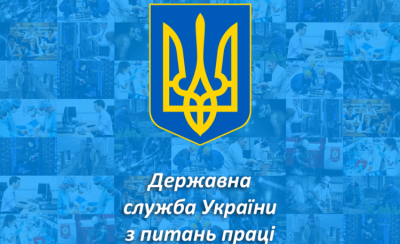 Державна
служба України
з питань праці